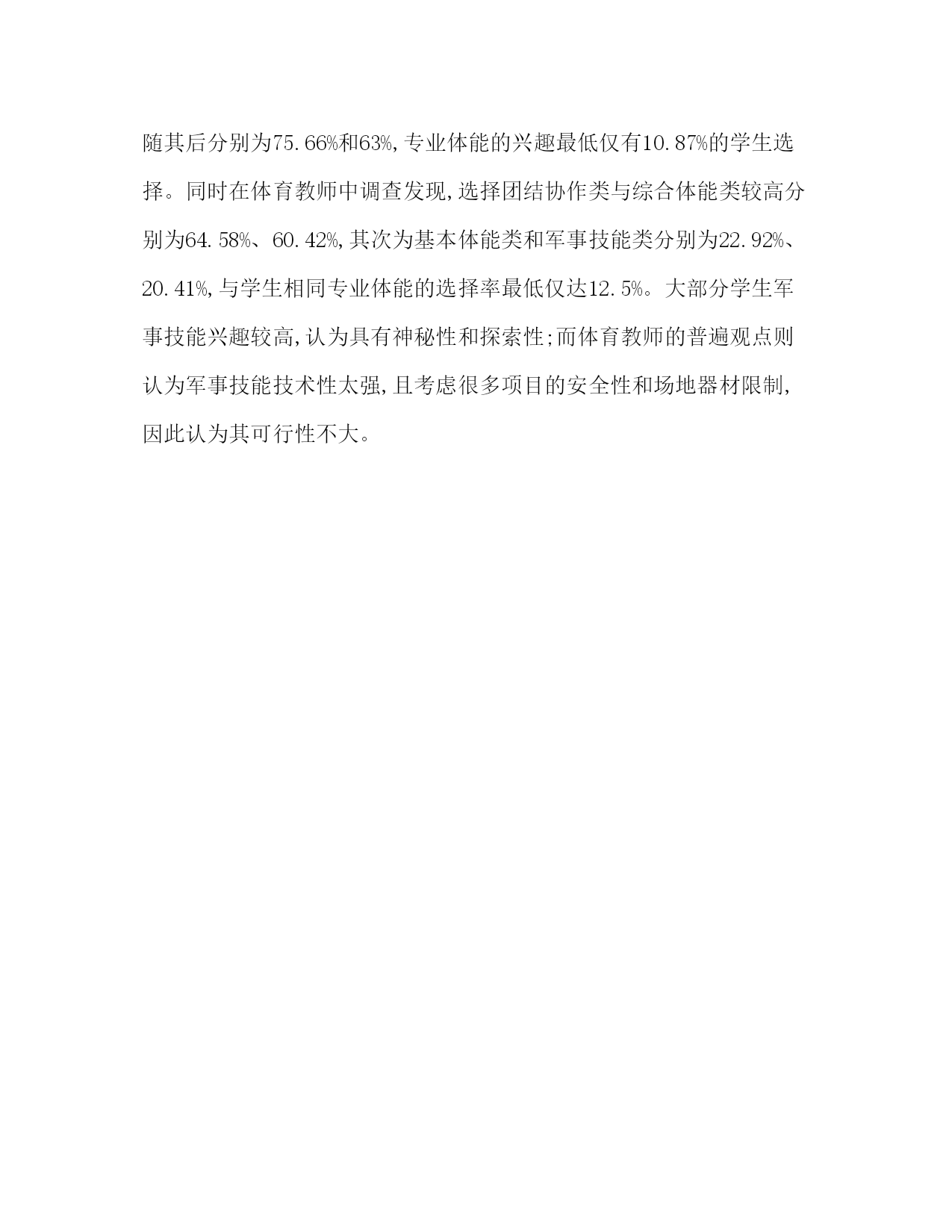 随其后分别为75.66%和63%,专业体能的兴趣最低仅有10.87%的学生选择。同时在体育教师中调查发现,选择团结协作类与综合体能类较高分别为64.58%、60.42%,其次为基本体能类和军事技能类分别为22.92%、20.41%,与学生相同专业体能的选择率最低仅达12.5%。大部分学生军事技能兴趣较高,认为具有神秘性和探索性;而体育教师的普遍观点则认为军事技能技术性太强,且考虑很多项目的安全性和场地器材限制,因此认为其可行性不大。